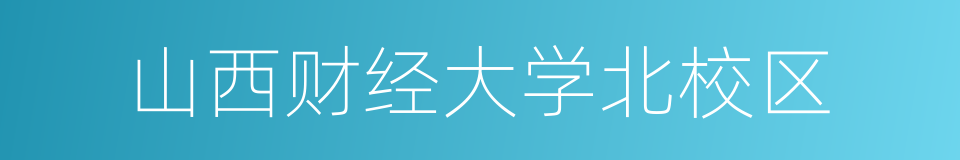 山西财经大学北校区